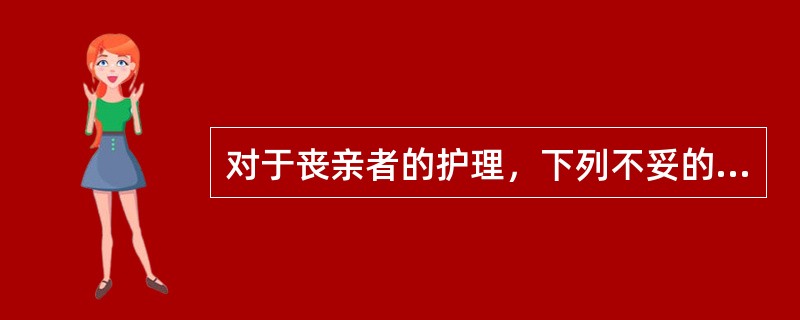 对于丧亲者的护理，下列不妥的...